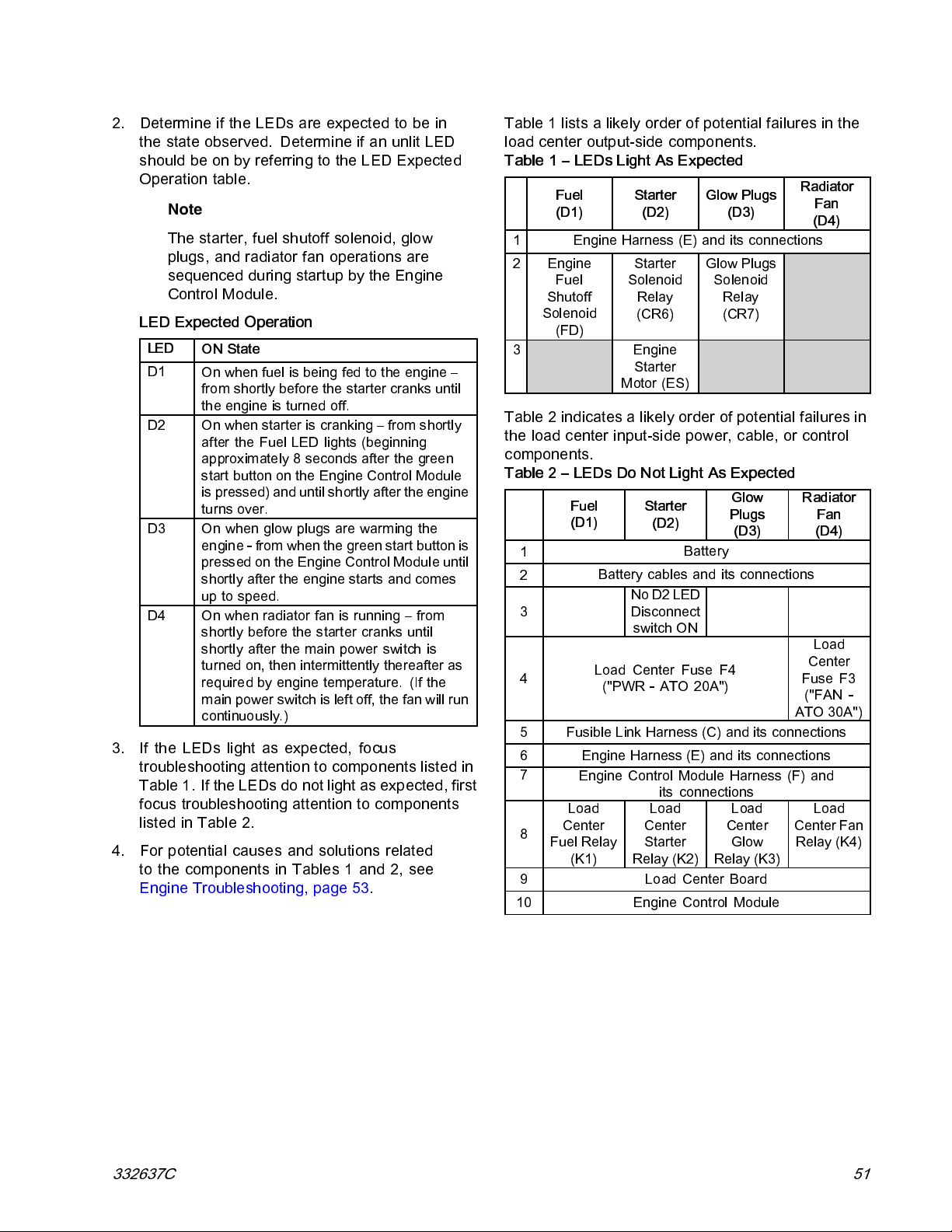 2. Determine if the LEDs are expected to be in the state observed. Determine if an unlit LED should be on by referring to the LED Expected Operation table.

Note

The starter, fuel shutoff solenoid, glow plugs, and radiator fan operations are sequenced during startup by the Engine Control Module.

LED Expected Operation

| LED | ON State |
|---|---|
| D1 | On when fuel is being fed to the engine – from shortly before the starter cranks until the engine is turned off. |
| D2 | On when starter is cranking – from shortly after the Fuel LED lights (beginning approximately 8 seconds after the green start button on the Engine Control Module is pressed) and until shortly after the engine turns over. |
| D3 | On when glow plugs are warming the engine - from when the green start button is pressed on the Engine Control Module until shortly after the engine starts and comes up to speed. |
| D4 | On when radiator fan is running – from shortly before the starter cranks until shortly after the main power switch is turned on, then intermittently thereafter as required by engine temperature. (If the main power switch is left off, the fan will run continuously.) |

3. If the LEDs light as expected, focus troubleshooting attention to components listed in Table 1. If the LEDs do not light as expected, first focus troubleshooting attention to components listed in Table 2.

4. For potential causes and solutions related to the components in Tables 1 and 2, see Engine Troubleshooting, page 53.

Table 1 lists a likely order of potential failures in the load center output-side components.

Table 1 – LEDs Light As Expected

| | Fuel (D1) | Starter (D2) | Glow Plugs (D3) | Radiator Fan (D4) |
|---|---|---|---|---|
| 1 | Engine Harness (E) and its connections | | | |
| 2 | Engine Fuel Shutoff Solenoid (FD) | Starter Solenoid Relay (CR6) | Glow Plugs Solenoid Relay (CR7) | |
| 3 | | Engine Starter Motor (ES) | | |

Table 2 indicates a likely order of potential failures in the load center input-side power, cable, or control components.

Table 2 – LEDs Do Not Light As Expected

| | Fuel (D1) | Starter (D2) | Glow Plugs (D3) | Radiator Fan (D4) |
|---|---|---|---|---|
| 1 | Battery | | | |
| 2 | Battery cables and its connections | | | |
| 3 | | No D2 LED Disconnect switch ON | | |
| 4 | Load Center Fuse F4 ("PWR - ATO 20A") | | | Load Center Fuse F3 ("FAN - ATO 30A") |
| 5 | Fusible Link Harness (C) and its connections | | | |
| 6 | Engine Harness (E) and its connections | | | |
| 7 | Engine Control Module Harness (F) and its connections | | | |
| 8 | Load Center Fuel Relay (K1) | Load Center Starter Relay (K2) | Load Center Glow Relay (K3) | Load Center Fan Relay (K4) |
| 9 | Load Center Board | | | |
| 10 | Engine Control Module | | | |

332637C

51